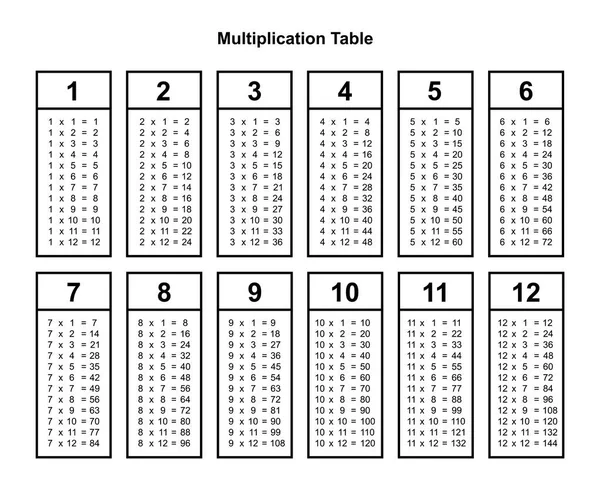 Multiplication Table

1

1 x 1 = 1
1 x 2 = 2
1 x 3 = 3
1 x 4 = 4
1 x 5 = 5
1 x 6 = 6
1 x 7 = 7
1 x 8 = 8
1 x 9 = 9
1 x 10 = 10
1 x 11 = 11
1 x 12 = 12

2

2 x 1 = 2
2 x 2 = 4
2 x 3 = 6
2 x 4 = 8
2 x 5 = 10
2 x 6 = 12
2 x 7 = 14
2 x 8 = 16
2 x 9 = 18
2 x 10 = 20
2 x 11 = 22
2 x 12 = 24

3

3 x 1 = 3
3 x 2 = 6
3 x 3 = 9
3 x 4 = 12
3 x 5 = 15
3 x 6 = 18
3 x 7 = 21
3 x 8 = 24
3 x 9 = 27
3 x 10 = 30
3 x 11 = 33
3 x 12 = 36

4

4 x 1 = 4
4 x 2 = 8
4 x 3 = 12
4 x 4 = 16
4 x 5 = 20
4 x 6 = 24
4 x 7 = 28
4 x 8 = 32
4 x 9 = 36
4 x 10 = 40
4 x 11 = 44
4 x 12 = 48

5

5 x 1 = 5
5 x 2 = 10
5 x 3 = 15
5 x 4 = 20
5 x 5 = 25
5 x 6 = 30
5 x 7 = 35
5 x 8 = 40
5 x 9 = 45
5 x 10 = 50
5 x 11 = 55
5 x 12 = 60

6

6 x 1 = 6
6 x 2 = 12
6 x 3 = 18
6 x 4 = 24
6 x 5 = 30
6 x 6 = 36
6 x 7 = 42
6 x 8 = 48
6 x 9 = 54
6 x 10 = 60
6 x 11 = 66
6 x 12 = 72

7

7 x 1 = 7
7 x 2 = 14
7 x 3 = 21
7 x 4 = 28
7 x 5 = 35
7 x 6 = 42
7 x 7 = 49
7 x 8 = 56
7 x 9 = 63
7 x 10 = 70
7 x 11 = 77
7 x 12 = 84

8

8 x 1 = 8
8 x 2 = 16
8 x 3 = 24
8 x 4 = 32
8 x 5 = 40
8 x 6 = 48
8 x 7 = 56
8 x 8 = 64
8 x 9 = 72
8 x 10 = 80
8 x 11 = 88
8 x 12 = 96

9

9 x 1 = 9
9 x 2 = 18
9 x 3 = 27
9 x 4 = 36
9 x 5 = 45
9 x 6 = 54
9 x 7 = 63
9 x 8 = 72
9 x 9 = 81
9 x 10 = 90
9 x 11 = 99
9 x 12 = 108

10

10 x 1 = 10
10 x 2 = 20
10 x 3 = 30
10 x 4 = 40
10 x 5 = 50
10 x 6 = 60
10 x 7 = 70
10 x 8 = 80
10 x 9 = 90
10 x 10 = 100
10 x 11 = 110
10 x 12 = 120

11

11 x 1 = 11
11 x 2 = 22
11 x 3 = 33
11 x 4 = 44
11 x 5 = 55
11 x 6 = 66
11 x 7 = 77
11 x 8 = 88
11 x 9 = 99
11 x 10 = 110
11 x 11 = 121
11 x 12 = 132

12

12 x 1 = 12
12 x 2 = 24
12 x 3 = 36
12 x 4 = 48
12 x 5 = 60
12 x 6 = 72
12 x 7 = 84
12 x 8 = 96
12 x 9 = 108
12 x 10 = 120
12 x 11 = 132
12 x 12 = 144